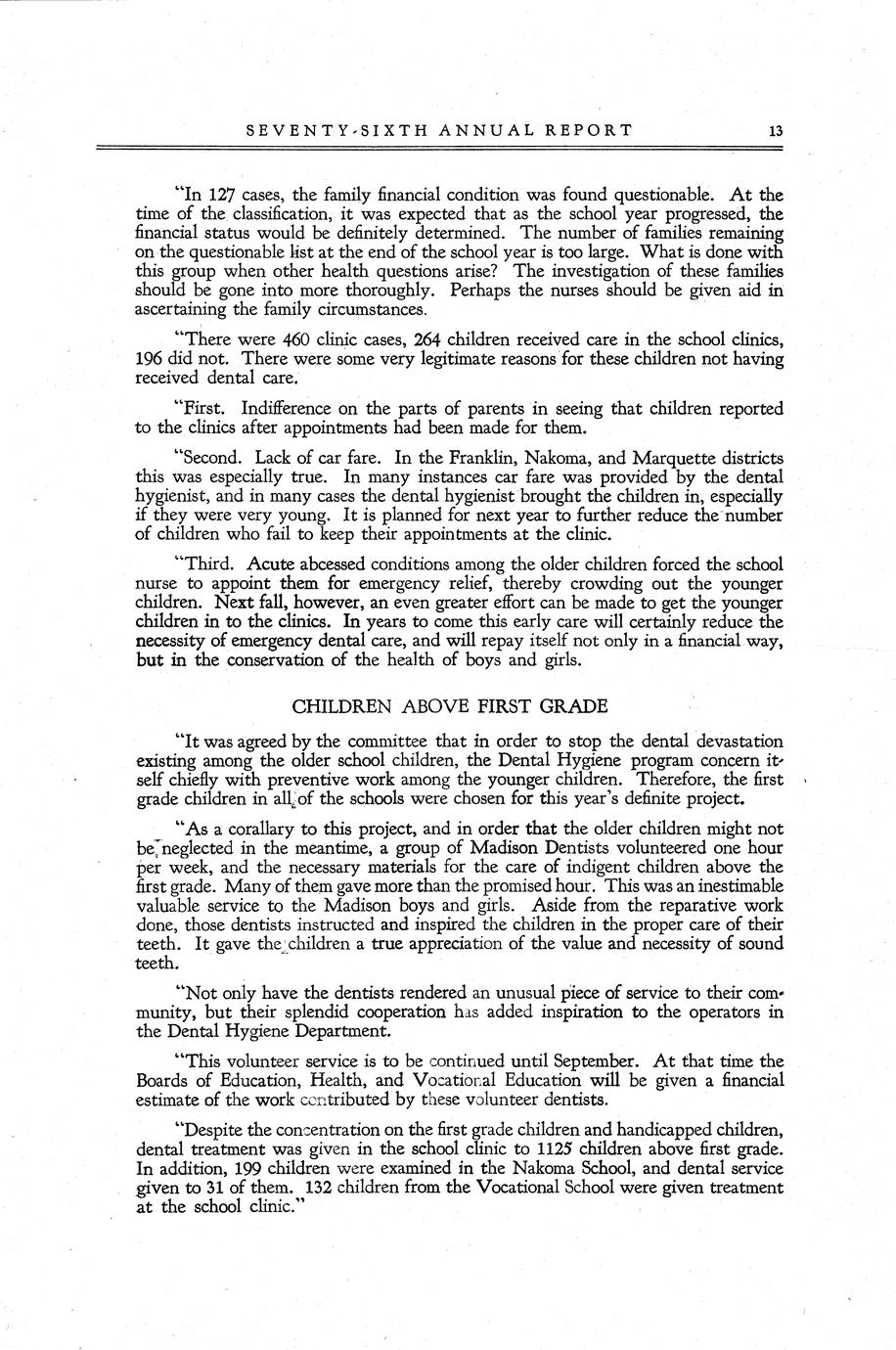 SEVENTY-SIXTH ANNUAL REPORT 13

"In 127 cases, the family financial condition was found questionable. At the time of the classification, it was expected that as the school year progressed, the financial status would be definitely determined. The number of families remaining on the questionable list at the end of the school year is too large. What is done with this group when other health questions arise? The investigation of these families should be gone into more thoroughly. Perhaps the nurses should be given aid in ascertaining the family circumstances.

"There were 460 clinic cases, 264 children received care in the school clinics, 196 did not. There were some very legitimate reasons for these children not having received dental care.

"First. Indifference on the parts of parents in seeing that children reported to the clinics after appointments had been made for them.

"Second. Lack of car fare. In the Franklin, Nakoma, and Marquette districts this was especially true. In many instances car fare was provided by the dental hygienist, and in many cases the dental hygienist brought the children in, especially if they were very young. It is planned for next year to further reduce the number of children who fail to keep their appointments at the clinic.

"Third. Acute abcessed conditions among the older children forced the school nurse to appoint them for emergency relief, thereby crowding out the younger children. Next fall, however, an even greater effort can be made to get the younger children in to the clinics. In years to come this early care will certainly reduce the necessity of emergency dental care, and will repay itself not only in a financial way, but in the conservation of the health of boys and girls.

CHILDREN ABOVE FIRST GRADE

"It was agreed by the committee that in order to stop the dental devastation existing among the older school children, the Dental Hygiene program concern itself chiefly with preventive work among the younger children. Therefore, the first grade children in all of the schools were chosen for this year's definite project.

"As a corallary to this project, and in order that the older children might not be neglected in the meantime, a group of Madison Dentists volunteered one hour per week, and the necessary materials for the care of indigent children above the first grade. Many of them gave more than the promised hour. This was an inestimable valuable service to the Madison boys and girls. Aside from the reparative work done, those dentists instructed and inspired the children in the proper care of their teeth. It gave the children a true appreciation of the value and necessity of sound teeth.

"Not only have the dentists rendered an unusual piece of service to their community, but their splendid cooperation has added inspiration to the operators in the Dental Hygiene Department.

"This volunteer service is to be continued until September. At that time the Boards of Education, Health, and Vocational Education will be given a financial estimate of the work contributed by these volunteer dentists.

"Despite the concentration on the first grade children and handicapped children, dental treatment was given in the school clinic to 1125 children above first grade. In addition, 199 children were examined in the Nakoma School, and dental service given to 31 of them. 132 children from the Vocational School were given treatment at the school clinic."